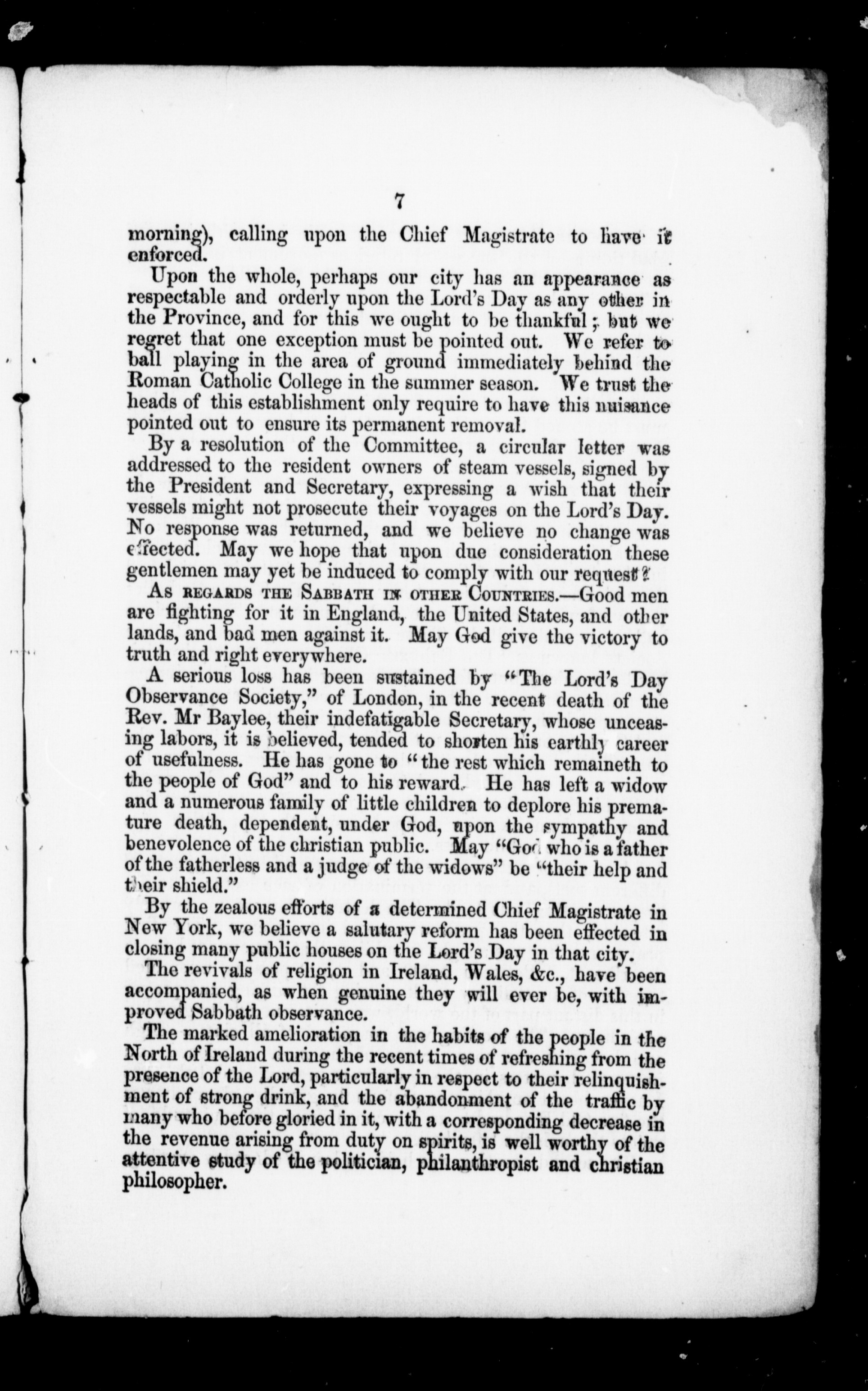 7

morning), calling upon the Chief Magistrate to have it enforced.

Upon the whole, perhaps our city has an appearance as respectable and orderly upon the Lord's Day as any other in the Province, and for this we ought to be thankful; but we regret that one exception must be pointed out. We refer to ball playing in the area of ground immediately behind the Roman Catholic College in the summer season. We trust the heads of this establishment only require to have this nuisance pointed out to ensure its permanent removal.

By a resolution of the Committee, a circular letter was addressed to the resident owners of steam vessels, signed by the President and Secretary, expressing a wish that their vessels might not prosecute their voyages on the Lord's Day. No response was returned, and we believe no change was effected. May we hope that upon due consideration these gentlemen may yet be induced to comply with our request?

As regards the Sabbath in other Countries.—Good men are fighting for it in England, the United States, and other lands, and bad men against it. May God give the victory to truth and right everywhere.

A serious loss has been sustained by "The Lord's Day Observance Society," of London, in the recent death of the Rev. Mr Baylee, their indefatigable Secretary, whose unceasing labors, it is believed, tended to shorten his earthly career of usefulness. He has gone to "the rest which remaineth to the people of God" and to his reward. He has left a widow and a numerous family of little children to deplore his premature death, dependent, under God, upon the sympathy and benevolence of the christian public. May "God who is a father of the fatherless and a judge of the widows" be "their help and their shield."

By the zealous efforts of a determined Chief Magistrate in New York, we believe a salutary reform has been effected in closing many public houses on the Lord's Day in that city.

The revivals of religion in Ireland, Wales, &c., have been accompanied, as when genuine they will ever be, with improved Sabbath observance.

The marked amelioration in the habits of the people in the North of Ireland during the recent times of refreshing from the presence of the Lord, particularly in respect to their relinquishment of strong drink, and the abandonment of the traffic by many who before gloried in it, with a corresponding decrease in the revenue arising from duty on spirits, is well worthy of the attentive study of the politician, philanthropist and christian philosopher.